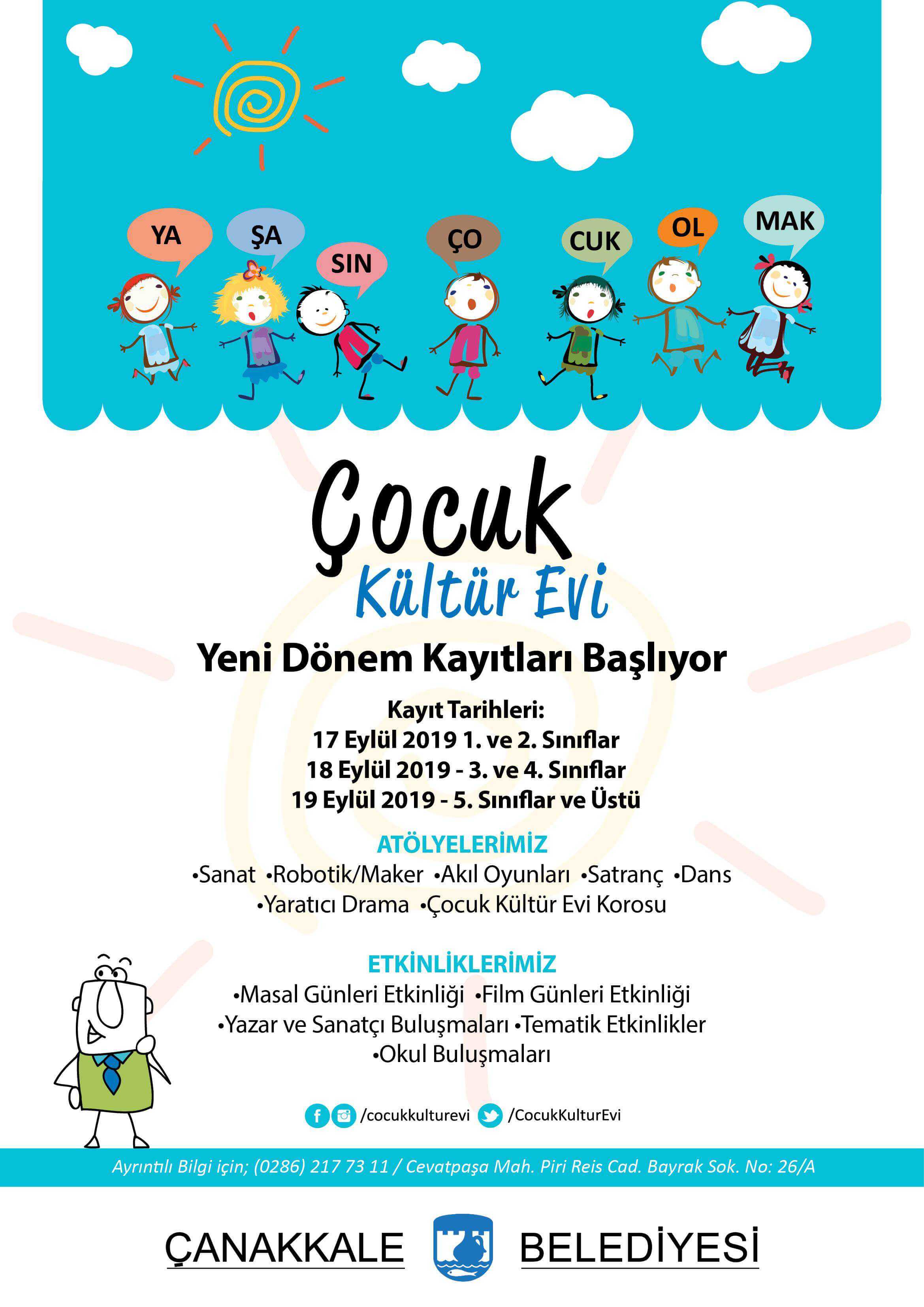 YA ŞA SIN ÇO CUK OL MAK

Çocuk
Kültür Evi

Yeni Dönem Kayıtları Başlıyor

Kayıt Tarihleri:
17 Eylül 2019 1. ve 2. Sınıflar
18 Eylül 2019 - 3. ve 4. Sınıflar
19 Eylül 2019 - 5. Sınıflar ve Üstü

ATÖLYELERİMİZ
•Sanat •Robotik/Maker •Akıl Oyunları •Satranç •Dans
•Yaratıcı Drama •Çocuk Kültür Evi Korosu

ETKİNLİKLERİMİZ
•Masal Günleri Etkinliği •Film Günleri Etkinliği
•Yazar ve Sanatçı Buluşmaları •Tematik Etkinlikler
•Okul Buluşmaları

/cocukkulturevi /CocukKulturEvi

Ayrıntılı Bilgi için; (0286) 217 73 11 / Cevatpaşa Mah. Piri Reis Cad. Bayrak Sok. No: 26/A

ÇANAKKALE BELEDİYESİ